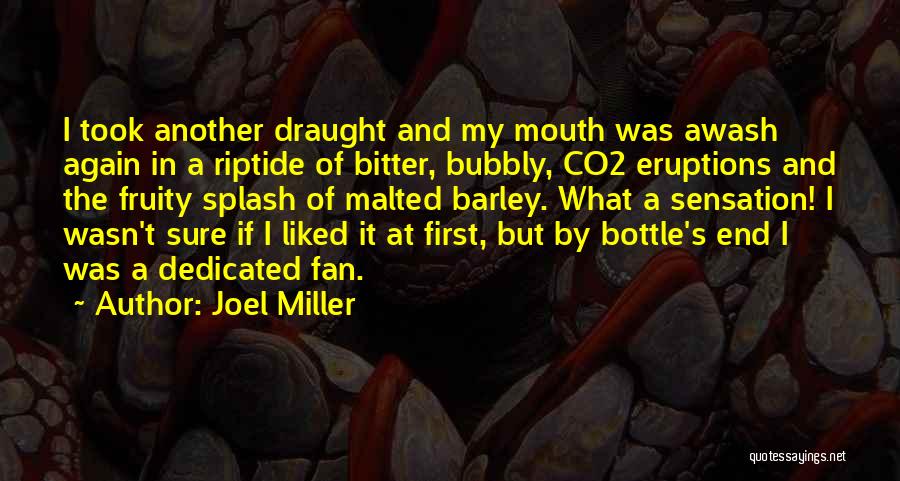 I took another draught and my mouth was awash again in a riptide of bitter, bubbly, CO2 eruptions and the fruity splash of malted barley. What a sensation! I wasn't sure if I liked it at first, but by bottle's end I was a dedicated fan.

~ Author: Joel Miller

quotessayings.net